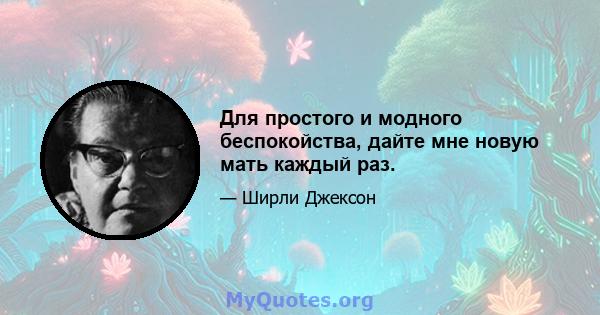 Для простого и модного беспокойства, дайте мне новую мать каждый раз.

— Ширли Джексон

MyQuotes.org